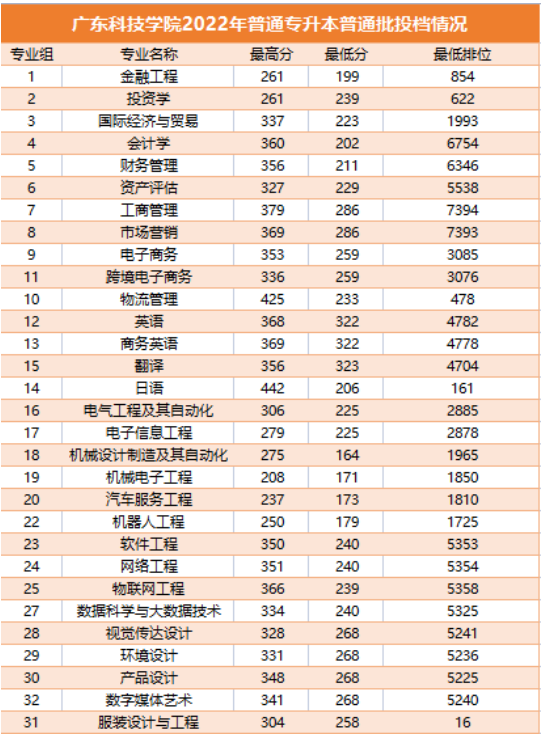 广东科技学院2022年普通专升本普通批投档情况

| 专业组 | 专业名称 | 最高分 | 最低分 | 最低排位 |
|---|---|---|---|---|
| 1 | 金融工程 | 261 | 199 | 854 |
| 2 | 投资学 | 261 | 239 | 622 |
| 3 | 国际经济与贸易 | 337 | 223 | 1993 |
| 4 | 会计学 | 360 | 202 | 6754 |
| 5 | 财务管理 | 356 | 211 | 6346 |
| 6 | 资产评估 | 327 | 229 | 5538 |
| 7 | 工商管理 | 379 | 286 | 7394 |
| 8 | 市场营销 | 369 | 286 | 7393 |
| 9 | 电子商务 | 353 | 259 | 3085 |
| 11 | 跨境电子商务 | 336 | 259 | 3076 |
| 10 | 物流管理 | 425 | 233 | 478 |
| 12 | 英语 | 368 | 322 | 4782 |
| 13 | 商务英语 | 369 | 322 | 4778 |
| 15 | 翻译 | 356 | 323 | 4704 |
| 14 | 日语 | 442 | 206 | 161 |
| 16 | 电气工程及其自动化 | 306 | 225 | 2885 |
| 17 | 电子信息工程 | 279 | 225 | 2878 |
| 18 | 机械设计制造及其自动化 | 275 | 164 | 1965 |
| 19 | 机械电子工程 | 208 | 171 | 1850 |
| 20 | 汽车服务工程 | 237 | 173 | 1810 |
| 22 | 机器人工程 | 250 | 179 | 1725 |
| 23 | 软件工程 | 350 | 240 | 5353 |
| 24 | 网络工程 | 351 | 240 | 5354 |
| 25 | 物联网工程 | 366 | 239 | 5358 |
| 27 | 数据科学与大数据技术 | 334 | 240 | 5325 |
| 28 | 视觉传达设计 | 328 | 268 | 5241 |
| 29 | 环境设计 | 331 | 268 | 5236 |
| 30 | 产品设计 | 348 | 268 | 5225 |
| 32 | 数字媒体艺术 | 341 | 268 | 5240 |
| 31 | 服装设计与工程 | 304 | 258 | 16 |